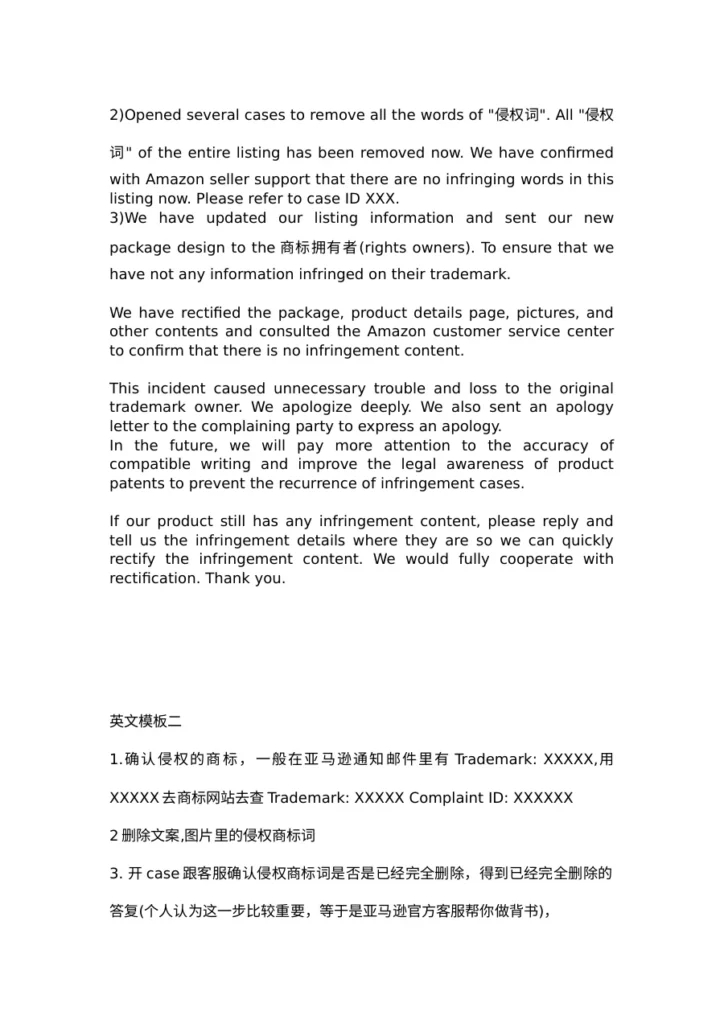 2)Opened several cases to remove all the words of "侵权词". All "侵权词" of the entire listing has been removed now. We have confirmed with Amazon seller support that there are no infringing words in this listing now. Please refer to case ID XXX.
3)We have updated our listing information and sent our new package design to the 商标拥有者(rights owners). To ensure that we have not any information infringed on their trademark.

We have rectified the package, product details page, pictures, and other contents and consulted the Amazon customer service center to confirm that there is no infringement content.

This incident caused unnecessary trouble and loss to the original trademark owner. We apologize deeply. We also sent an apology letter to the complaining party to express an apology.
In the future, we will pay more attention to the accuracy of compatible writing and improve the legal awareness of product patents to prevent the recurrence of infringement cases.

If our product still has any infringement content, please reply and tell us the infringement details where they are so we can quickly rectify the infringement content. We would fully cooperate with rectification. Thank you.

英文模板二

1.确认侵权的商标，一般在亚马逊通知邮件里有 Trademark: XXXXX,用 XXXXX 去商标网站去查 Trademark: XXXXX Complaint ID: XXXXXX

2 删除文案,图片里的侵权商标词

3. 开 case 跟客服确认侵权商标词是否是已经完全删除，得到已经完全删除的答复(个人认为这一步比较重要，等于是亚马逊官方客服帮你做背书),